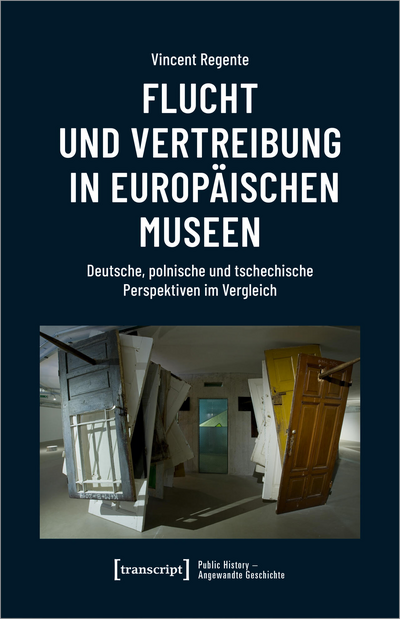 Vincent Regente

FLUCHT UND VERTREIBUNG IN EUROPÄISCHEN MUSEEN

Deutsche, polnische und tschechische Perspektiven im Vergleich

[transcript]

Public History – Angewandte Geschichte